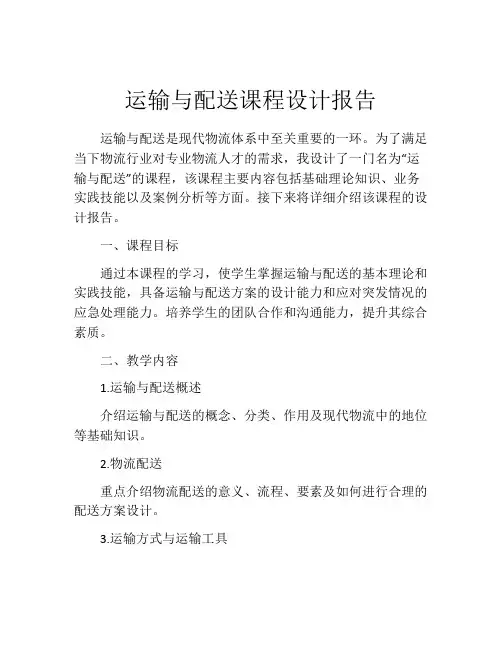 运输与配送课程设计报告

运输与配送是现代物流体系中至关重要的一环。为了满足当下物流行业对专业物流人才的需求，我设计了一门名为“运输与配送”的课程，该课程主要内容包括基础理论知识、业务实践技能以及案例分析等方面。接下来将详细介绍该课程的设计报告。

一、课程目标

通过本课程的学习，使学生掌握运输与配送的基本理论和实践技能，具备运输与配送方案的设计能力和应对突发情况的应急处理能力。培养学生的团队合作和沟通能力，提升其综合素质。

二、教学内容

1.运输与配送概述

介绍运输与配送的概念、分类、作用及现代物流中的地位等基础知识。

2.物流配送

重点介绍物流配送的意义、流程、要素及如何进行合理的配送方案设计。

3.运输方式与运输工具